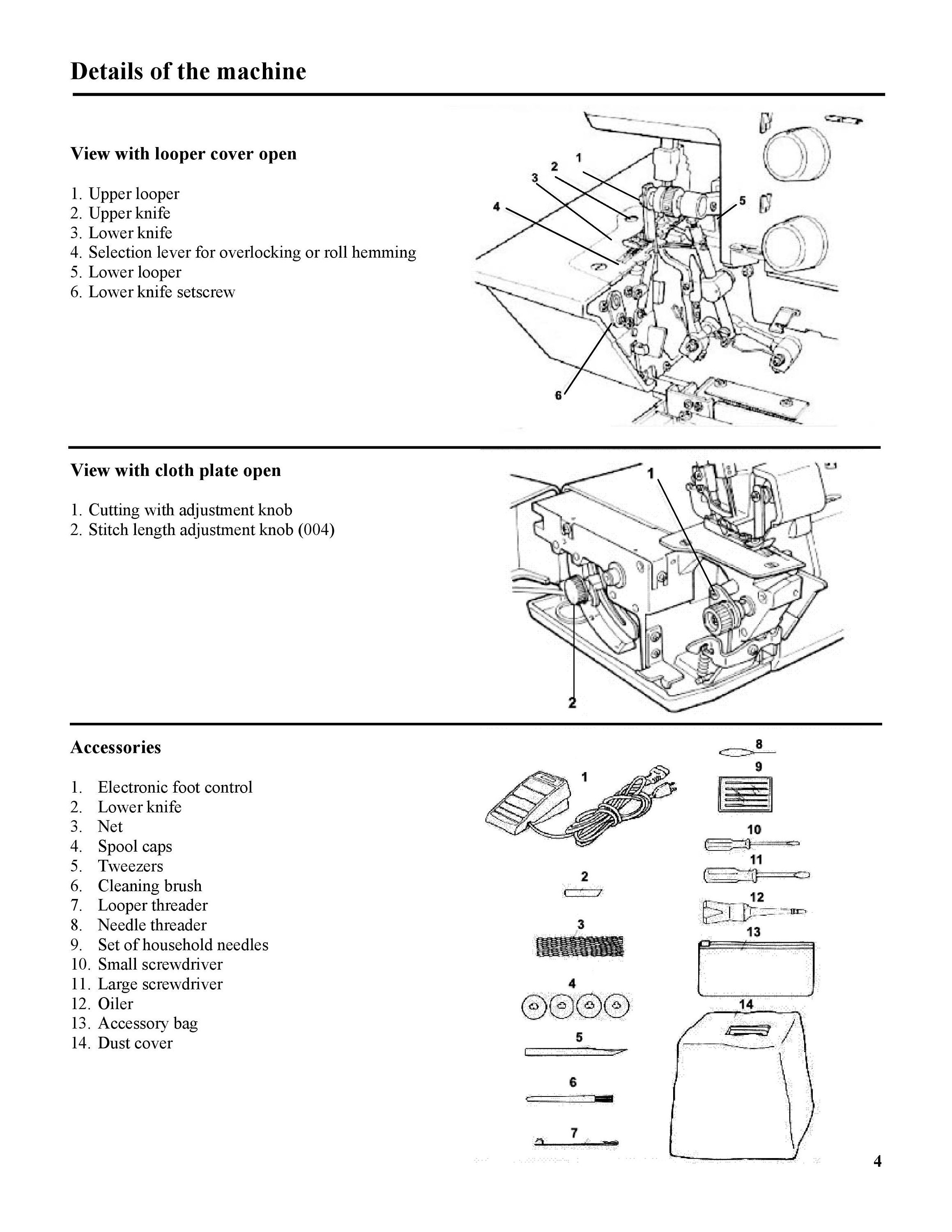 Details of the machine

View with looper cover open

1. Upper looper
2. Upper knife
3. Lower knife
4. Selection lever for overlocking or roll hemming
5. Lower looper
6. Lower knife setscrew

1
2
3
4
5
6

View with cloth plate open

1. Cutting with adjustment knob
2. Stitch length adjustment knob (004)

1
2

Accessories

1. Electronic foot control
2. Lower knife
3. Net
4. Spool caps
5. Tweezers
6. Cleaning brush
7. Looper threader
8. Needle threader
9. Set of household needles
10. Small screwdriver
11. Large screwdriver
12. Oiler
13. Accessory bag
14. Dust cover

1
2
3
4
5
6
7
8
9
10
11
12
13
14

4